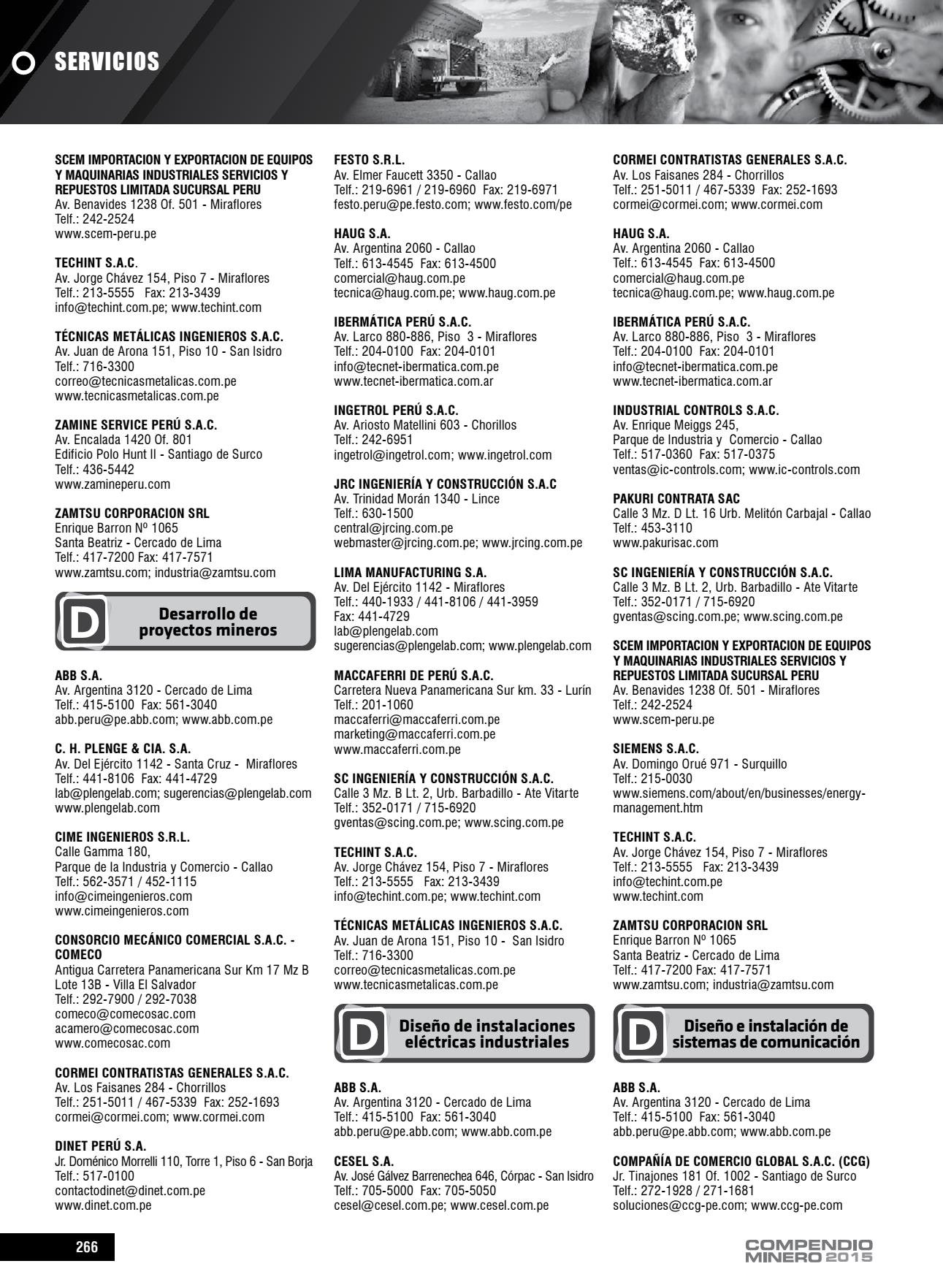 SERVICIOS

SCEM IMPORTACION Y EXPORTACION DE EQUIPOS Y MAQUINARIAS INDUSTRIALES SERVICIOS Y REPUESTOS LIMITADA SUCURSAL PERU
Av. Benavides 1238 Of. 501 - Miraflores
Telf.: 242-2524
www.scem-peru.pe

TECHINT S.A.C.
Av. Jorge Chávez 154, Piso 7 - Miraflores
Telf.: 213-5555 Fax: 213-3439
info@techint.com.pe; www.techint.com

TÉCNICAS METÁLICAS INGENIEROS S.A.C.
Av. Juan de Arona 151, Piso 10 - San Isidro
Telf.: 716-3300
correo@tecnicasmetalicas.com.pe
www.tecnicasmetalicas.com.pe

ZAMINE SERVICE PERÚ S.A.C.
Av. Encalada 1420 Of. 801
Edificio Polo Hunt II - Santiago de Surco
Telf.: 436-5442
www.zamineperu.com

ZAMTSU CORPORACION SRL
Enrique Barron Nº 1065
Santa Beatriz - Cercado de Lima
Telf.: 417-7200 Fax: 417-7571
www.zamtsu.com; industria@zamtsu.com

D Desarrollo de proyectos mineros

ABB S.A.
Av. Argentina 3120 - Cercado de Lima
Telf.: 415-5100 Fax: 561-3040
abb.peru@pe.abb.com; www.abb.com.pe

C. H. PLENGE & CIA. S.A.
Av. Del Ejército 1142 - Santa Cruz - Miraflores
Telf.: 441-8106 Fax: 441-4729
lab@plengelab.com; sugerencias@plengelab.com
www.plengelab.com

CIME INGENIEROS S.R.L.
Calle Gamma 180,
Parque de la Industria y Comercio - Callao
Telf.: 562-3571 / 452-1115
info@cimeingenieros.com
www.cimeingenieros.com

CONSORCIO MECÁNICO COMERCIAL S.A.C. - COMECO
Antigua Carretera Panamericana Sur Km 17 Mz B Lote 13B - Villa El Salvador
Telf.: 292-7900 / 292-7038
comeco@comecosac.com
acamero@comecosac.com
www.comecosac.com

CORMEI CONTRATISTAS GENERALES S.A.C.
Av. Los Faisanes 284 - Chorrillos
Telf.: 251-5011 / 467-5339 Fax: 252-1693
cormei@cormei.com; www.cormei.com

DINET PERÚ S.A.
Jr. Doménico Morrelli 110, Torre 1, Piso 6 - San Borja
Telf.: 517-0100
contactodinet@dinet.com.pe
www.dinet.com.pe

FESTO S.R.L.
Av. Elmer Faucett 3350 - Callao
Telf.: 219-6961 / 219-6960 Fax: 219-6971
festo.peru@pe.festo.com; www.festo.com/pe

HAUG S.A.
Av. Argentina 2060 - Callao
Telf.: 613-4545 Fax: 613-4500
comercial@haug.com.pe
tecnica@haug.com.pe; www.haug.com.pe

IBERMÁTICA PERÚ S.A.C.
Av. Larco 880-886, Piso 3 - Miraflores
Telf.: 204-0100 Fax: 204-0101
info@tecnet-ibermatica.com.pe
www.tecnet-ibermatica.com.ar

INGETROL PERÚ S.A.C.
Av. Ariosto Matellini 603 - Chorillos
Telf.: 242-6951
ingetrol@ingetrol.com; www.ingetrol.com

JRC INGENIERÍA Y CONSTRUCCIÓN S.A.C
Av. Trinidad Morán 1340 - Lince
Telf.: 630-1500
central@jrcing.com.pe
webmaster@jrcing.com.pe; www.jrcing.com.pe

LIMA MANUFACTURING S.A.
Av. Del Ejército 1142 - Miraflores
Telf.: 440-1933 / 441-8106 / 441-3959
Fax: 441-4729
lab@plengelab.com
sugerencias@plengelab.com; www.plengelab.com

MACCAFERRI DE PERÚ S.A.C.
Carretera Nueva Panamericana Sur km. 33 - Lurín
Telf.: 201-1060
maccaferri@maccaferri.com.pe
marketing@maccaferri.com.pe
www.maccaferri.com.pe

SC INGENIERÍA Y CONSTRUCCIÓN S.A.C.
Calle 3 Mz. B Lt. 2, Urb. Barbadillo - Ate Vitarte
Telf.: 352-0171 / 715-6920
gventas@scing.com.pe; www.scing.com.pe

TECHINT S.A.C.
Av. Jorge Chávez 154, Piso 7 - Miraflores
Telf.: 213-5555 Fax: 213-3439
info@techint.com.pe; www.techint.com

TÉCNICAS METÁLICAS INGENIEROS S.A.C.
Av. Juan de Arona 151, Piso 10 - San Isidro
Telf.: 716-3300
correo@tecnicasmetalicas.com.pe
www.tecnicasmetalicas.com.pe

D Diseño de instalaciones eléctricas industriales

ABB S.A.
Av. Argentina 3120 - Cercado de Lima
Telf.: 415-5100 Fax: 561-3040
abb.peru@pe.abb.com; www.abb.com.pe

CESEL S.A.
Av. José Gálvez Barrenechea 646, Córpac - San Isidro
Telf.: 705-5000 Fax: 705-5050
cesel@cesel.com.pe; www.cesel.com.pe

CORMEI CONTRATISTAS GENERALES S.A.C.
Av. Los Faisanes 284 - Chorrillos
Telf.: 251-5011 / 467-5339 Fax: 252-1693
cormei@cormei.com; www.cormei.com

HAUG S.A.
Av. Argentina 2060 - Callao
Telf.: 613-4545 Fax: 613-4500
comercial@haug.com.pe
tecnica@haug.com.pe; www.haug.com.pe

IBERMÁTICA PERÚ S.A.C.
Av. Larco 880-886, Piso 3 - Miraflores
Telf.: 204-0100 Fax: 204-0101
info@tecnet-ibermatica.com.pe
www.tecnet-ibermatica.com.ar

INDUSTRIAL CONTROLS S.A.C.
Av. Enrique Meiggs 245,
Parque de Industria y Comercio - Callao
Telf.: 517-0360 Fax: 517-0375
ventas@ic-controls.com; www.ic-controls.com

PAKURI CONTRATA SAC
Calle 3 Mz. D Lt. 16 Urb. Melitón Carbajal - Callao
Telf.: 453-3110
www.pakurisac.com

SC INGENIERÍA Y CONSTRUCCIÓN S.A.C.
Calle 3 Mz. B Lt. 2, Urb. Barbadillo - Ate Vitarte
Telf.: 352-0171 / 715-6920
gventas@scing.com.pe; www.scing.com.pe

SCEM IMPORTACION Y EXPORTACION DE EQUIPOS Y MAQUINARIAS INDUSTRIALES SERVICIOS Y REPUESTOS LIMITADA SUCURSAL PERU
Av. Benavides 1238 Of. 501 - Miraflores
Telf.: 242-2524
www.scem-peru.pe

SIEMENS S.A.C.
Av. Domingo Orué 971 - Surquillo
Telf.: 215-0030
www.siemens.com/about/en/businesses/energy-management.htm

TECHINT S.A.C.
Av. Jorge Chávez 154, Piso 7 - Miraflores
Telf.: 213-5555 Fax: 213-3439
info@techint.com.pe
www.techint.com

ZAMTSU CORPORACION SRL
Enrique Barron Nº 1065
Santa Beatriz - Cercado de Lima
Telf.: 417-7200 Fax: 417-7571
www.zamtsu.com; industria@zamtsu.com

D Diseño e instalación de sistemas de comunicación

ABB S.A.
Av. Argentina 3120 - Cercado de Lima
Telf.: 415-5100 Fax: 561-3040
abb.peru@pe.abb.com; www.abb.com.pe

COMPAÑÍA DE COMERCIO GLOBAL S.A.C. (CCG)
Jr. Tinajones 181 Of. 1002 - Santiago de Surco
Telf.: 272-1928 / 271-1681
soluciones@ccg-pe.com; www.ccg-pe.com

266

COMPENDIO MINERO 2015